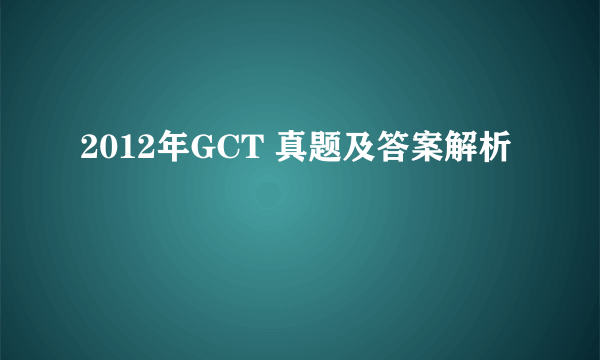 2012年GCT 真题及答案解析